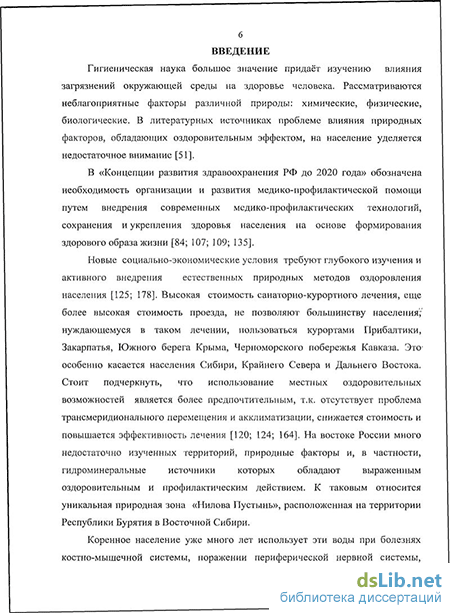 6

ВВЕДЕНИЕ

Гигиеническая наука большое значение придаёт изучению влияния загрязнений окружающей среды на здоровье человека. Рассматриваются неблагоприятные факторы различной природы: химические, физические, биологические. В литературных источниках проблеме влияния природных факторов, обладающих оздоровительным эффектом, на население уделяется недостаточное внимание [51].

В «Концепции развития здравоохранения РФ до 2020 года» обозначена необходимость организации и развития медико-профилактической помощи путем внедрения современных медико-профилактических технологий, сохранения и укрепления здоровья населения на основе формирования здорового образа жизни [84; 107; 109; 135].

Новые социально-экономические условия требуют глубокого изучения и активного внедрения естественных природных методов оздоровления населения [125; 178]. Высокая стоимость санаторно-курортного лечения, еще более высокая стоимость проезда, не позволяют большинству населения, нуждающемуся в таком лечении, пользоваться курортами Прибалтики, Закарпатья, Южного берега Крыма, Черноморского побережья Кавказа. Это особенно касается населения Сибири, Крайнего Севера и Дальнего Востока. Стоит подчеркнуть, что использование местных оздоровительных возможностей является более предпочтительным, т.к. отсутствует проблема трансмеридионального перемещения и акклиматизации, снижается стоимость и повышается эффективность лечения [120; 124; 164]. На востоке России много недостаточно изученных территорий, природные факторы и, в частности, гидроминеральные источники которых обладают выраженным оздоровительным и профилактическим действием. К таковым относится уникальная природная зона «Нилова Пустынь», расположенная на территории Республики Бурятия в Восточной Сибири.

Коренное население уже много лет использует эти воды при болезнях костно-мышечной системы, поражении периферической нервной системы,

dsLib.net
библиотека диссертаций